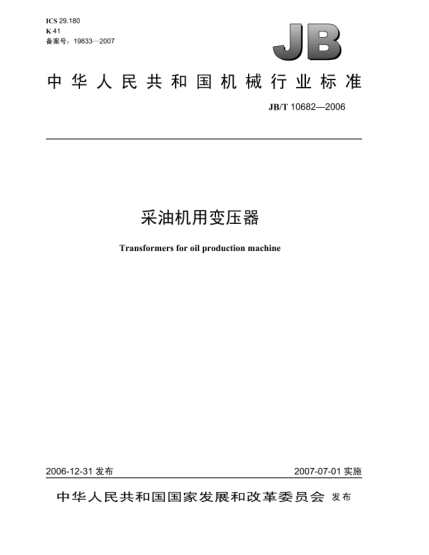 ICS 29.180
K 41
备案号：19833—2007

JB

中华人民共和国机械行业标准

JB/T 10682—2006

采油机用变压器

Transformers for oil production machine

2006-12-31 发布

2007-07-01 实施

中华人民共和国国家发展和改革委员会 发布